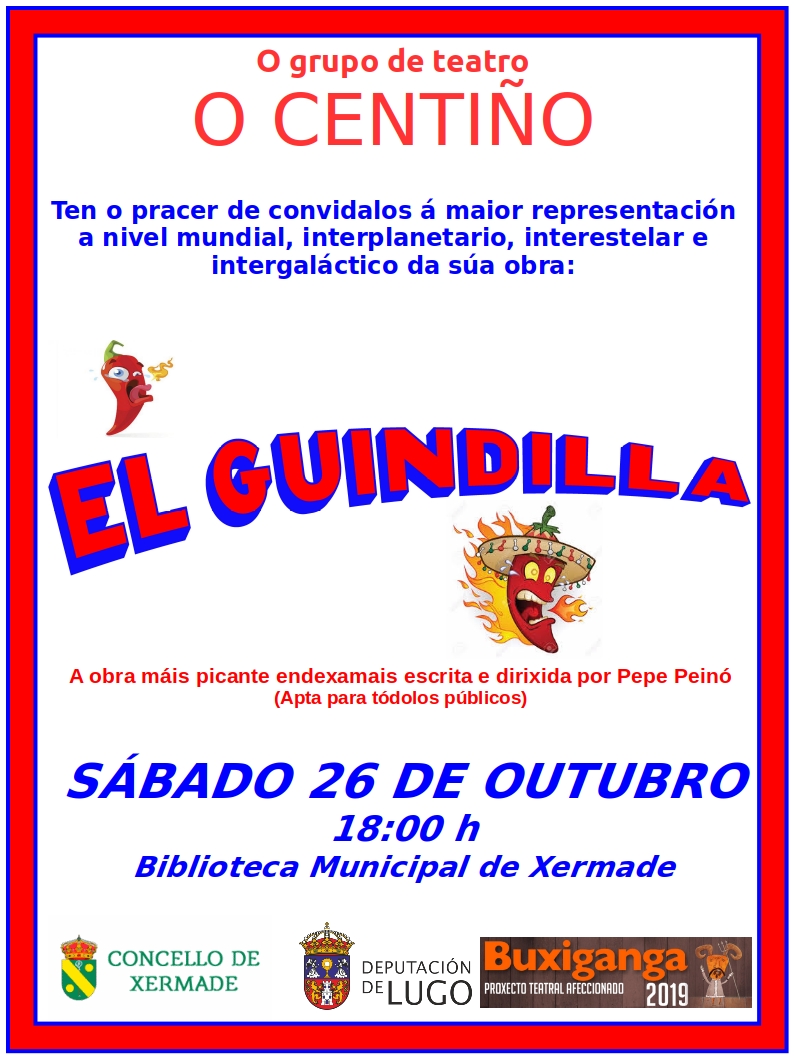 O grupo de teatro
O CENTIÑO

Ten o pracer de convidalos á maior representación a nivel mundial, interplanetario, interestelar e intergaláctico da súa obra:

EL GUINDILLA

A obra máis picante endexamais escrita e dirixida por Pepe Peinó
(Apta para tódolos públicos)

SÁBADO 26 DE OUTUBRO
18:00 h
Biblioteca Municipal de Xermade

CONCELLO DE XERMADE

DEPUTACIÓN DE LUGO

Buxiganga
PROXECTO TEATRAL AFECCIONADO 2019